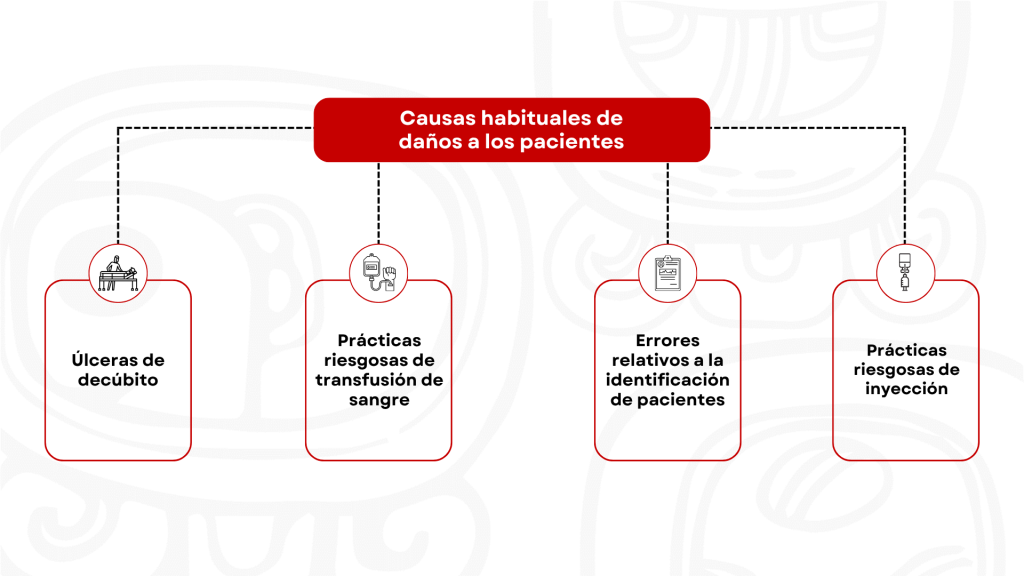 Causas habituales de daños a los pacientes

Úlceras de decúbito

Prácticas riesgosas de transfusión de sangre

Errores relativos a la identificación de pacientes

Prácticas riesgosas de inyección